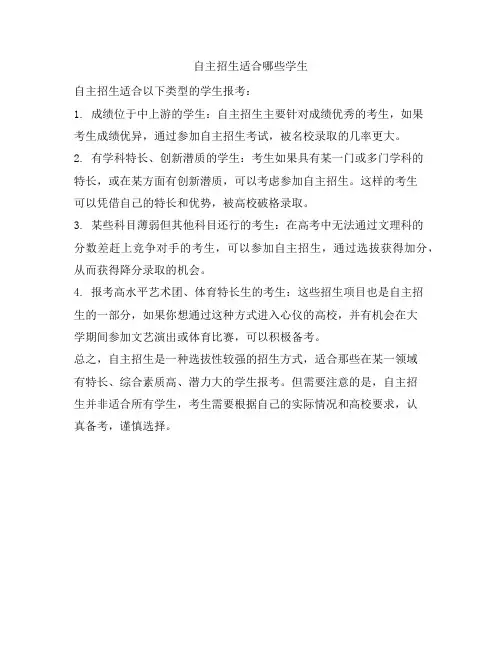 自主招生适合哪些学生

自主招生适合以下类型的学生报考：

1. 成绩位于中上游的学生：自主招生主要针对成绩优秀的考生，如果考生成绩优异，通过参加自主招生考试，被名校录取的几率更大。

2. 有学科特长、创新潜质的学生：考生如果具有某一门或多门学科的特长，或在某方面有创新潜质，可以考虑参加自主招生。这样的考生可以凭借自己的特长和优势，被高校破格录取。

3. 某些科目薄弱但其他科目还行的考生：在高考中无法通过文理科的分数差赶上竞争对手的考生，可以参加自主招生，通过选拔获得加分，从而获得降分录取的机会。

4. 报考高水平艺术团、体育特长生的考生：这些招生项目也是自主招生的一部分，如果你想通过这种方式进入心仪的高校，并有机会在大学期间参加文艺演出或体育比赛，可以积极备考。

总之，自主招生是一种选拔性较强的招生方式，适合那些在某一领域有特长、综合素质高、潜力大的学生报考。但需要注意的是，自主招生并非适合所有学生，考生需要根据自己的实际情况和高校要求，认真备考，谨慎选择。